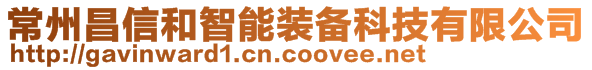 常州昌信和智能装备科技有限公司
http://gavinward1.cn.coovee.net